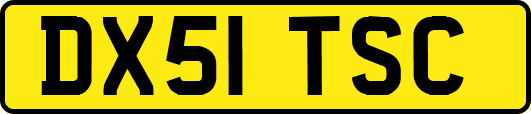 DX51 TSC